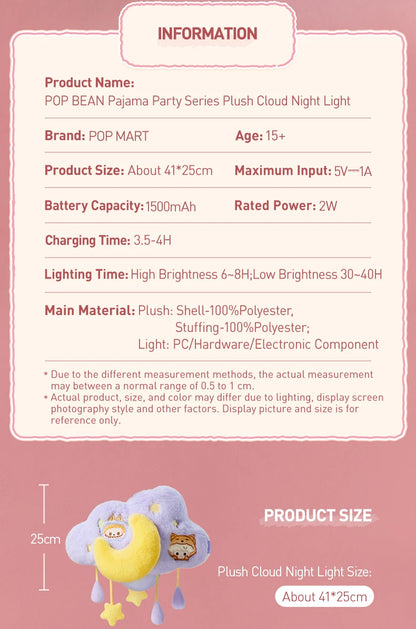 INFORMATION

Product Name:
POP BEAN Pajama Party Series Plush Cloud Night Light

Brand: POP MART

Age: 15+

Product Size: About 41*25cm

Maximum Input: 5V⎓1A

Battery Capacity: 1500mAh

Rated Power: 2W

Charging Time: 3.5-4H

Lighting Time: High Brightness 6~8H;Low Brightness 30~40H

Main Material: Plush: Shell-100%Polyester, Stuffing-100%Polyester; Light: PC/Hardware/Electronic Component

* Due to the different measurement methods, the actual measurement may between a normal range of 0.5 to 1 cm.
* Actual product, size, and color may differ due to lighting, display screen photography style and other factors. Display picture and size is for reference only.

25cm

PRODUCT SIZE

Plush Cloud Night Light Size:

About 41*25cm